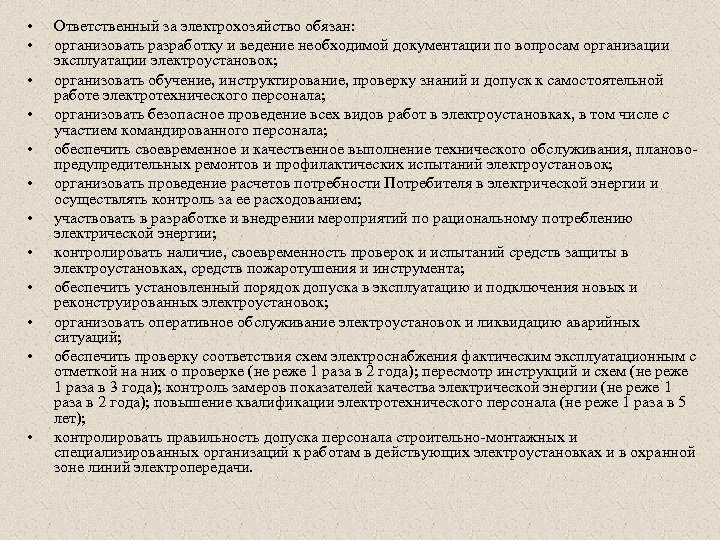 • Ответственный за электрохозяйство обязан:
• организовать разработку и ведение необходимой документации по вопросам организации эксплуатации электроустановок;
• организовать обучение, инструктирование, проверку знаний и допуск к самостоятельной работе электротехнического персонала;
• организовать безопасное проведение всех видов работ в электроустановках, в том числе с участием командированного персонала;
• обеспечить своевременное и качественное выполнение технического обслуживания, планово-предупредительных ремонтов и профилактических испытаний электроустановок;
• организовать проведение расчетов потребности Потребителя в электрической энергии и осуществлять контроль за ее расходованием;
• участвовать в разработке и внедрении мероприятий по рациональному потреблению электрической энергии;
• контролировать наличие, своевременность проверок и испытаний средств защиты в электроустановках, средств пожаротушения и инструмента;
• обеспечить установленный порядок допуска в эксплуатацию и подключения новых и реконструированных электроустановок;
• организовать оперативное обслуживание электроустановок и ликвидацию аварийных ситуаций;
• обеспечить проверку соответствия схем электроснабжения фактическим эксплуатационным с отметкой на них о проверке (не реже 1 раза в 2 года); пересмотр инструкций и схем (не реже 1 раза в 3 года); контроль замеров показателей качества электрической энергии (не реже 1 раза в 2 года); повышение квалификации электротехнического персонала (не реже 1 раза в 5 лет);
• контролировать правильность допуска персонала строительно-монтажных и специализированных организаций к работам в действующих электроустановках и в охранной зоне линий электропередачи.